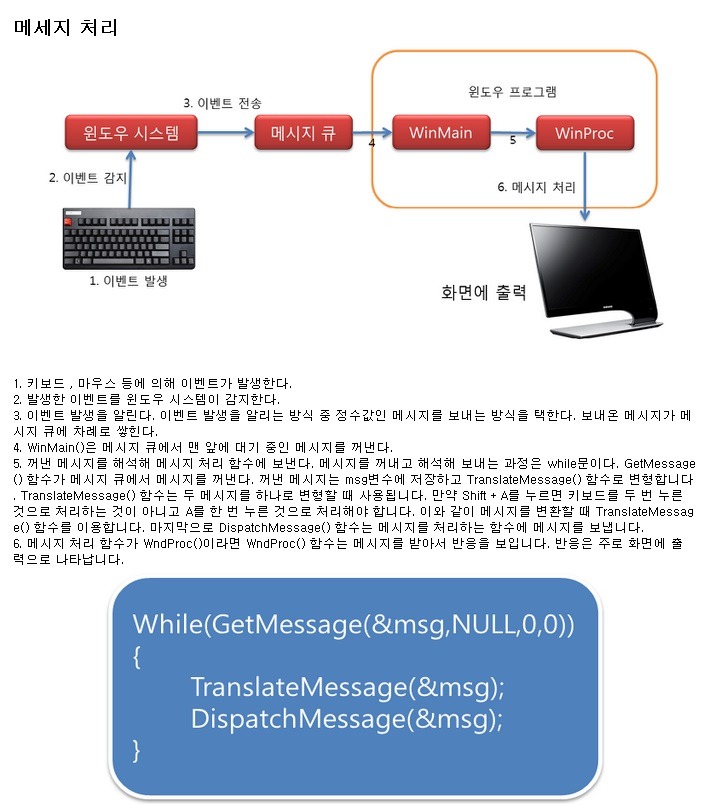 메세지 처리

3. 이벤트 전송

윈도우 프로그램

윈도우 시스템

메시지 큐

4

WinMain

5

WinProc

2. 이벤트 감지

6. 메시지 처리

1. 이벤트 발생

화면에 출력

1. 키보드 , 마우스 등에 의해 이벤트가 발생한다.
2. 발생한 이벤트를 윈도우 시스템이 감지한다.
3. 이벤트 발생을 알린다. 이벤트 발생을 알리는 방식 중 정수값인 메시지를 보내는 방식을 택한다. 보내온 메시지가 메시지 큐에 차례로 쌓인다.
4. WinMain()은 메시지 큐에서 맨 앞에 대기 중인 메시지를 꺼낸다.
5. 꺼낸 메시지를 해석해 메시지 처리 함수에 보낸다. 메시지를 꺼내고 해석해 보내는 과정은 while문이다. GetMessage() 함수가 메시지 큐에서 메시지를 꺼낸다. 꺼낸 메시지는 msg변수에 저장하고 TranslateMessage() 함수로 변형합니다. TranslateMessage() 함수는 두 메시지를 하나로 변형할 때 사용됩니다. 만약 Shift + A를 누르면 키보드를 두 번 누른 것으로 처리하는 것이 아니고 A를 한 번 누른 것으로 처리해야 합니다. 이와 같이 메시지를 변환할 때 TranslateMessage() 함수를 이용합니다. 마지막으로 DispatchMessage() 함수는 메시지를 처리하는 함수에 메시지를 보냅니다.
6. 메시지 처리 함수가 WndProc()이라면 WndProc() 함수는 메시지를 받아서 반응을 보입니다. 반응은 주로 화면에 출력으로 나타납니다.

While(GetMessage(&msg,NULL,0,0))
{
TranslateMessage(&msg);
DispatchMessage(&msg);
}